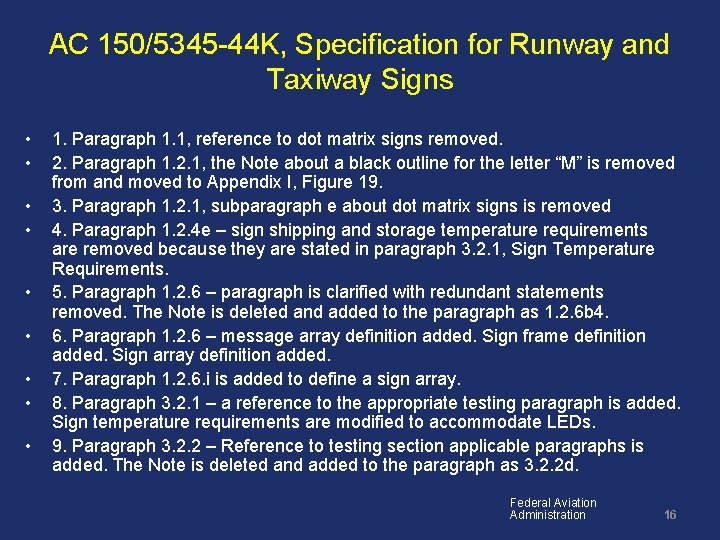 AC 150/5345-44K, Specification for Runway and Taxiway Signs

• 1. Paragraph 1.1, reference to dot matrix signs removed.
• 2. Paragraph 1.2.1, the Note about a black outline for the letter "M" is removed from and moved to Appendix I, Figure 19.
• 3. Paragraph 1.2.1, subparagraph e about dot matrix signs is removed
• 4. Paragraph 1.2.4e – sign shipping and storage temperature requirements are removed because they are stated in paragraph 3.2.1, Sign Temperature Requirements.
• 5. Paragraph 1.2.6 – paragraph is clarified with redundant statements removed. The Note is deleted and added to the paragraph as 1.2.6b4.
• 6. Paragraph 1.2.6 – message array definition added. Sign frame definition added. Sign array definition added.
• 7. Paragraph 1.2.6.i is added to define a sign array.
• 8. Paragraph 3.2.1 – a reference to the appropriate testing paragraph is added. Sign temperature requirements are modified to accommodate LEDs.
• 9. Paragraph 3.2.2 – Reference to testing section applicable paragraphs is added. The Note is deleted and added to the paragraph as 3.2.2d.

Federal Aviation
Administration

16